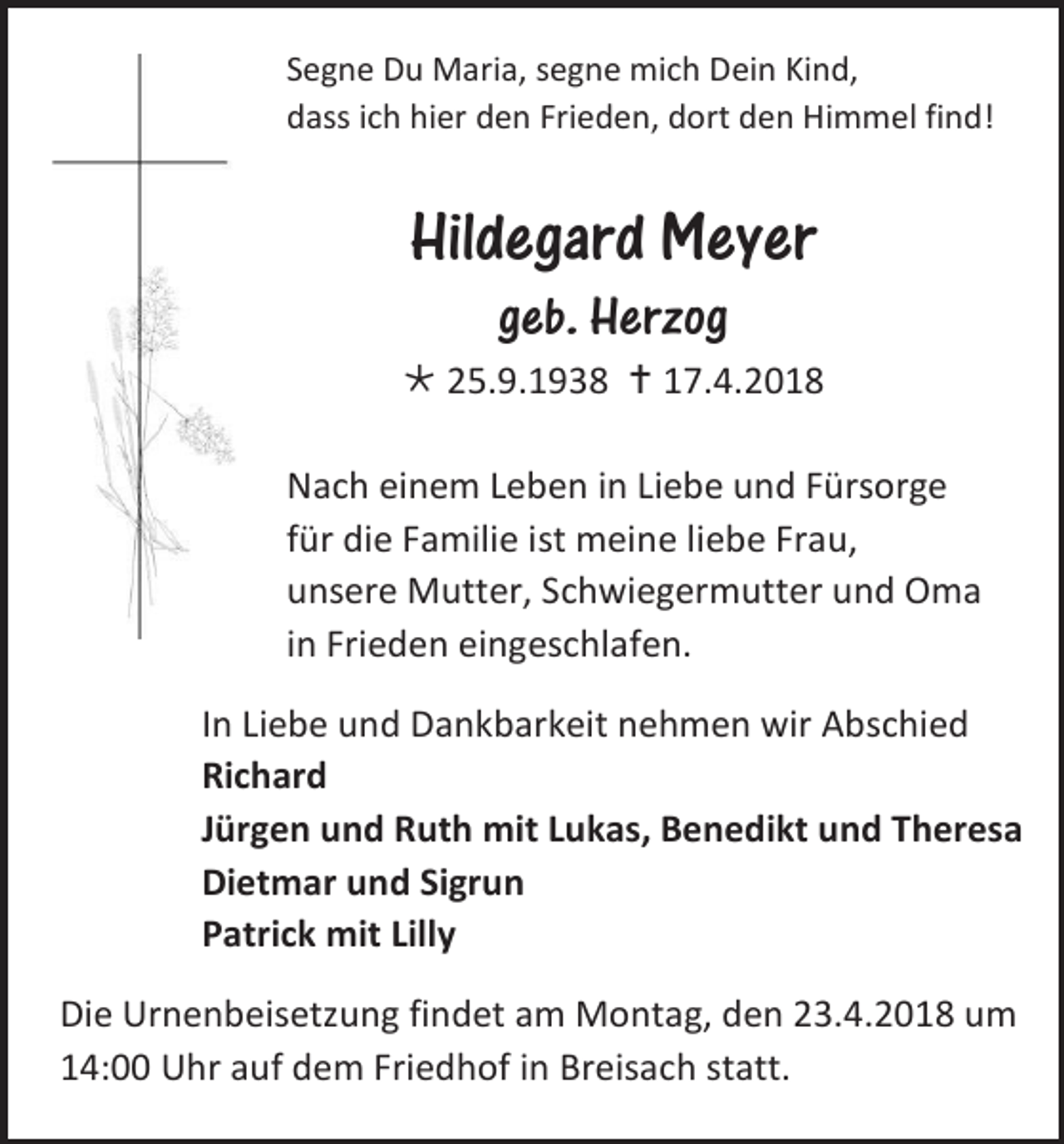 Segne Du Maria, segne mich Dein Kind,
dass ich hier den Frieden, dort den Himmel find!

Hildegard Meyer
geb. Herzog
* 25.9.1938 † 17.4.2018

Nach einem Leben in Liebe und Fürsorge für die Familie ist meine liebe Frau, unsere Mutter, Schwiegermutter und Oma in Frieden eingeschlafen.

In Liebe und Dankbarkeit nehmen wir Abschied
Richard
Jürgen und Ruth mit Lukas, Benedikt und Theresa
Dietmar und Sigrun
Patrick mit Lilly

Die Urnenbeisetzung findet am Montag, den 23.4.2018 um 14:00 Uhr auf dem Friedhof in Breisach statt.